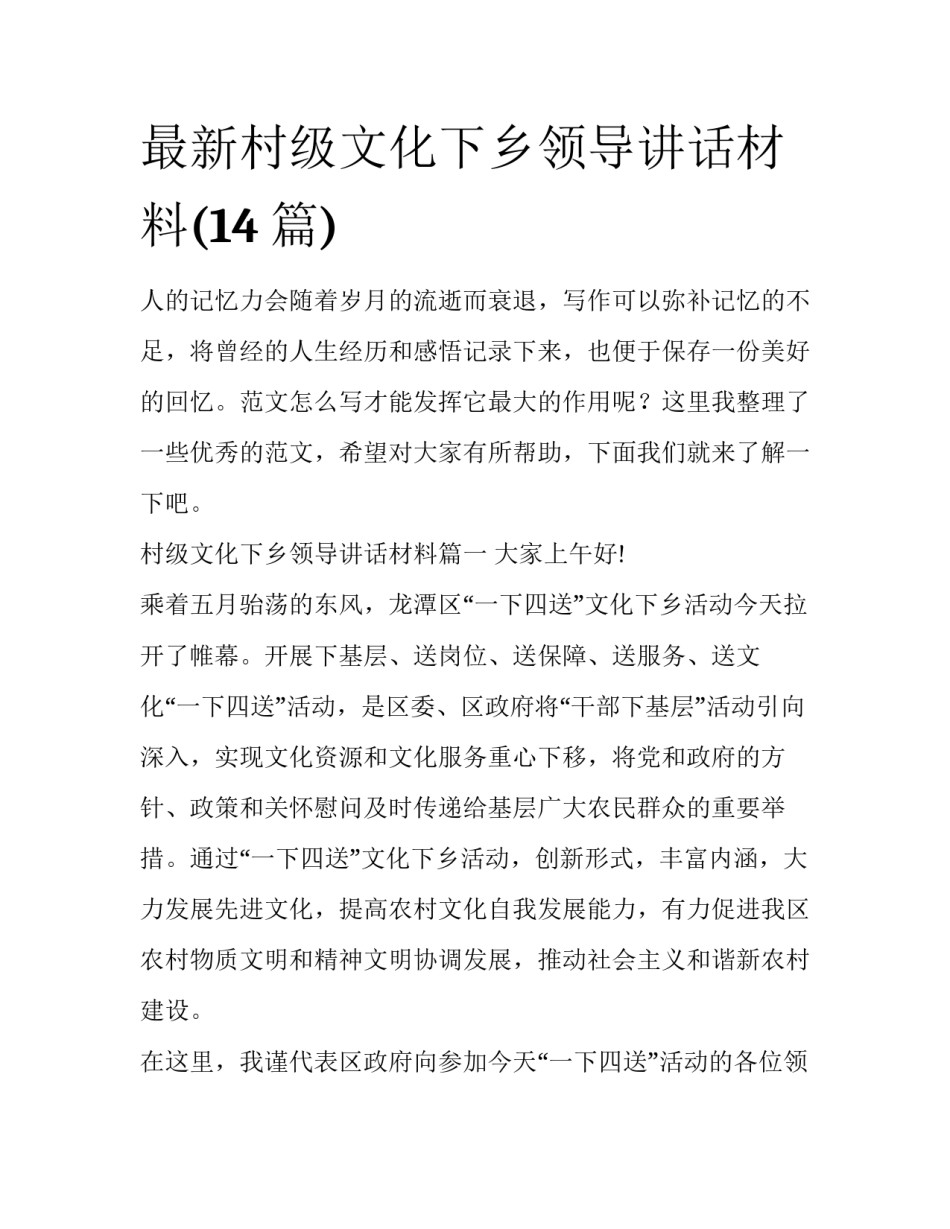 最新村级文化下乡领导讲话材料(14 篇)

人的记忆力会随着岁月的流逝而衰退，写作可以弥补记忆的不足，将曾经的人生经历和感悟记录下来，也便于保存一份美好的回忆。范文怎么写才能发挥它最大的作用呢？这里我整理了一些优秀的范文，希望对大家有所帮助，下面我们就来了解一下吧。

村级文化下乡领导讲话材料篇一 大家上午好!

乘着五月骀荡的东风，龙潭区“一下四送”文化下乡活动今天拉开了帷幕。开展下基层、送岗位、送保障、送服务、送文化“一下四送”活动，是区委、区政府将“干部下基层”活动引向深入，实现文化资源和文化服务重心下移，将党和政府的方针、政策和关怀慰问及时传递给基层广大农民群众的重要举措。通过“一下四送”文化下乡活动，创新形式，丰富内涵，大力发展先进文化，提高农村文化自我发展能力，有力促进我区农村物质文明和精神文明协调发展，推动社会主义和谐新农村建设。

在这里，我谨代表区政府向参加今天“一下四送”活动的各位领